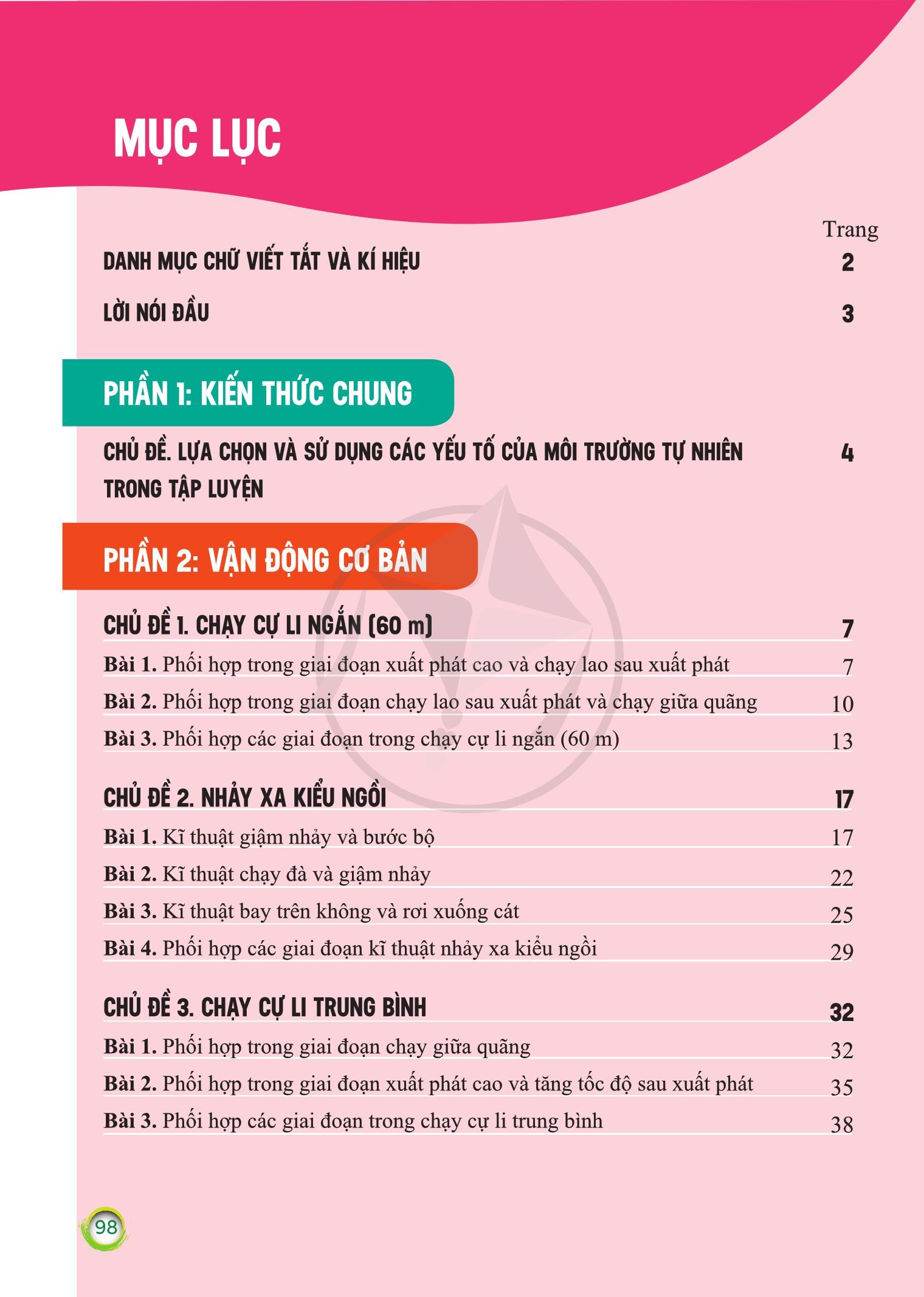 MỤC LỤC

Trang

DANH MỤC CHỮ VIẾT TẮT VÀ KÍ HIỆU 2

LỜI NÓI ĐẦU 3

PHẦN 1: KIẾN THỨC CHUNG

CHỦ ĐỀ. LỰA CHỌN VÀ SỬ DỤNG CÁC YẾU TỐ CỦA MÔI TRƯỜNG TỰ NHIÊN TRONG TẬP LUYỆN 4

PHẦN 2: VẬN ĐỘNG CƠ BẢN

CHỦ ĐỀ 1. CHẠY CỰ LI NGẮN (60 m) 7

Bài 1. Phối hợp trong giai đoạn xuất phát cao và chạy lao sau xuất phát 7

Bài 2. Phối hợp trong giai đoạn chạy lao sau xuất phát và chạy giữa quãng 10

Bài 3. Phối hợp các giai đoạn trong chạy cự li ngắn (60 m) 13

CHỦ ĐỀ 2. NHẢY XA KIỂU NGỒI 17

Bài 1. Kĩ thuật giậm nhảy và bước bộ 17

Bài 2. Kĩ thuật chạy đà và giậm nhảy 22

Bài 3. Kĩ thuật bay trên không và rơi xuống cát 25

Bài 4. Phối hợp các giai đoạn kĩ thuật nhảy xa kiểu ngồi 29

CHỦ ĐỀ 3. CHẠY CỰ LI TRUNG BÌNH 32

Bài 1. Phối hợp trong giai đoạn chạy giữa quãng 32

Bài 2. Phối hợp trong giai đoạn xuất phát cao và tăng tốc độ sau xuất phát 35

Bài 3. Phối hợp các giai đoạn trong chạy cự li trung bình 38

98